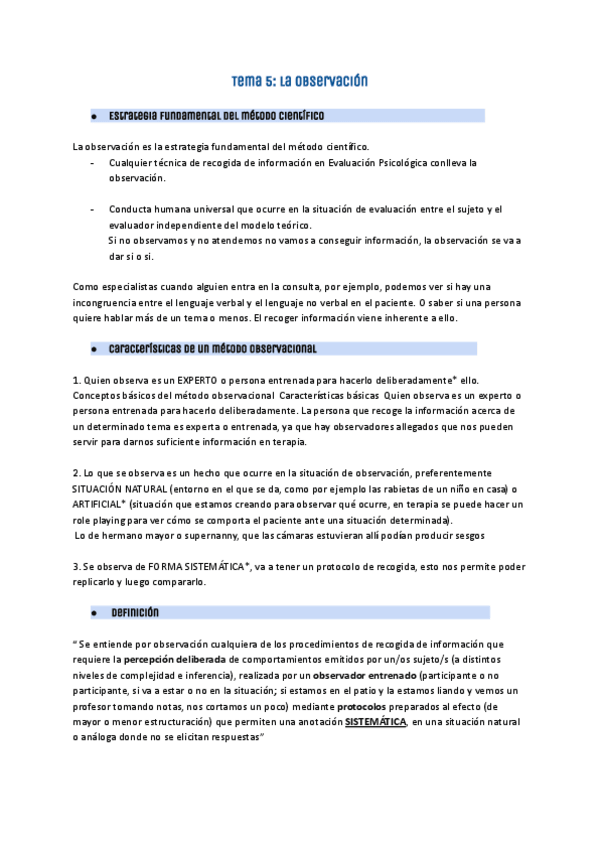 Tema 5: La observación

● Estrategia fundamental del método científico

La observación es la estrategia fundamental del método científico.

- Cualquier técnica de recogida de información en Evaluación Psicológica conlleva la observación.

- Conducta humana universal que ocurre en la situación de evaluación entre el sujeto y el evaluador independiente del modelo teórico.
Si no observamos y no atendemos no vamos a conseguir información, la observación se va a dar si o si.

Como especialistas cuando alguien entra en la consulta, por ejemplo, podemos ver si hay una incongruencia entre el lenguaje verbal y el lenguaje no verbal en el paciente. O saber si una persona quiere hablar más de un tema o menos. El recoger información viene inherente a ello.

● Características de un método observacional

1. Quien observa es un EXPERTO o persona entrenada para hacerlo deliberadamente* ello. Conceptos básicos del método observacional Características básicas Quien observa es un experto o persona entrenada para hacerlo deliberadamente. La persona que recoge la información acerca de un determinado tema es experta o entrenada, ya que hay observadores allegados que nos pueden servir para darnos suficiente información en terapia.

2. Lo que se observa es un hecho que ocurre en la situación de observación, preferentemente SITUACIÓN NATURAL (entorno en el que se da, como por ejemplo las rabietas de un niño en casa) o ARTIFICIAL* (situación que estamos creando para observar qué ocurre, en terapia se puede hacer un role playing para ver cómo se comporta el paciente ante una situación determinada).
Lo de hermano mayor o supernanny, que las cámaras estuvieran allí podían producir sesgos

3. Se observa de FORMA SISTEMÁTICA*, va a tener un protocolo de recogida, esto nos permite poder replicarlo y luego compararlo.

● Definición

“ Se entiende por observación cualquiera de los procedimientos de recogida de información que requiere la percepción deliberada de comportamientos emitidos por un/os sujeto/s (a distintos niveles de complejidad e inferencia), realizada por un observador entrenado (participante o no participante, si va a estar o no en la situación; si estamos en el patio y la estamos liando y vemos un profesor tomando notas, nos cortamos un poco) mediante protocolos preparados al efecto (de mayor o menor estructuración) que permiten una anotación SISTEMÁTICA, en una situación natural o análoga donde no se elicitan respuestas”